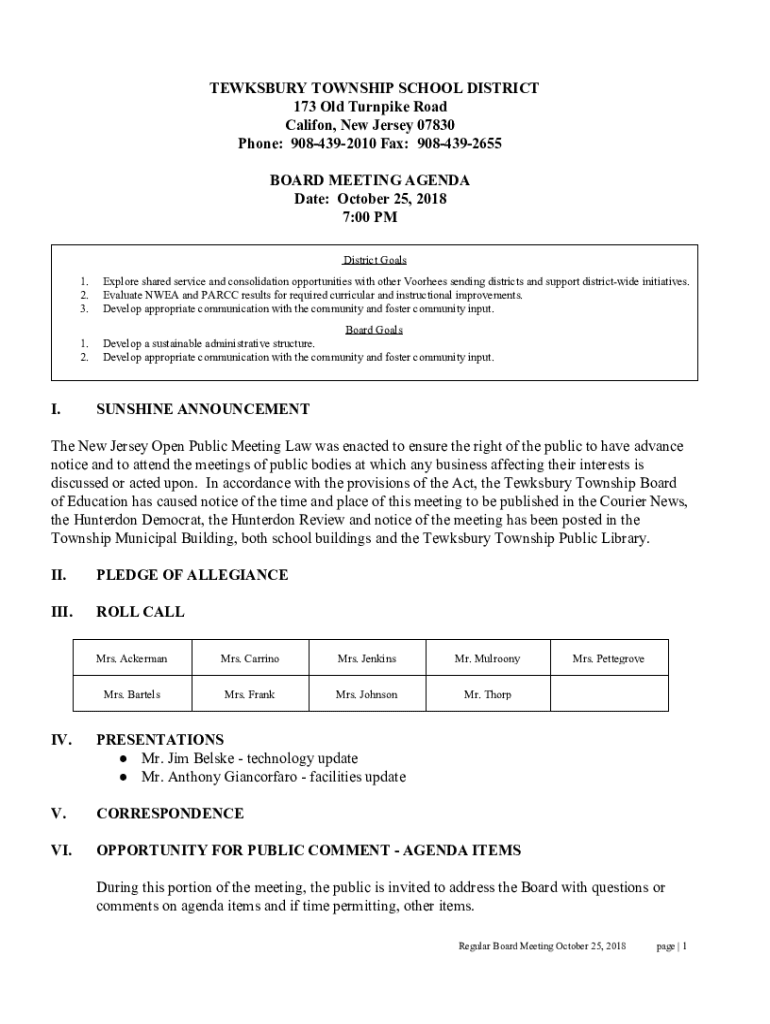 TEWKSBURY TOWNSHIP SCHOOL DISTRICT
173 Old Turnpike Road
Califon, New Jersey 07830
Phone: 908-439-2010 Fax: 908-439-2655

BOARD MEETING AGENDA
Date: October 25, 2018
7:00 PM

District Goals

1. Explore shared service and consolidation opportunities with other Voorhees sending districts and support district-wide initiatives.
2. Evaluate NWEA and PARCC results for required curricular and instructional improvements.
3. Develop appropriate communication with the community and foster community input.

Board Goals

1. Develop a sustainable administrative structure.
2. Develop appropriate communication with the community and foster community input.

I. SUNSHINE ANNOUNCEMENT

The New Jersey Open Public Meeting Law was enacted to ensure the right of the public to have advance notice and to attend the meetings of public bodies at which any business affecting their interests is discussed or acted upon. In accordance with the provisions of the Act, the Tewksbury Township Board of Education has caused notice of the time and place of this meeting to be published in the Courier News, the Hunterdon Democrat, the Hunterdon Review and notice of the meeting has been posted in the Township Municipal Building, both school buildings and the Tewksbury Township Public Library.

II. PLEDGE OF ALLEGIANCE

III. ROLL CALL

| Mrs. Ackerman | Mrs. Carrino | Mrs. Jenkins | Mr. Mulroony | Mrs. Pettegrove |
|---|---|---|---|---|
| Mrs. Bartels | Mrs. Frank | Mrs. Johnson | Mr. Thorp | |

IV. PRESENTATIONS
● Mr. Jim Belske - technology update
● Mr. Anthony Giancorfaro - facilities update

V. CORRESPONDENCE

VI. OPPORTUNITY FOR PUBLIC COMMENT - AGENDA ITEMS

During this portion of the meeting, the public is invited to address the Board with questions or comments on agenda items and if time permitting, other items.

Regular Board Meeting October 25, 2018 page | 1